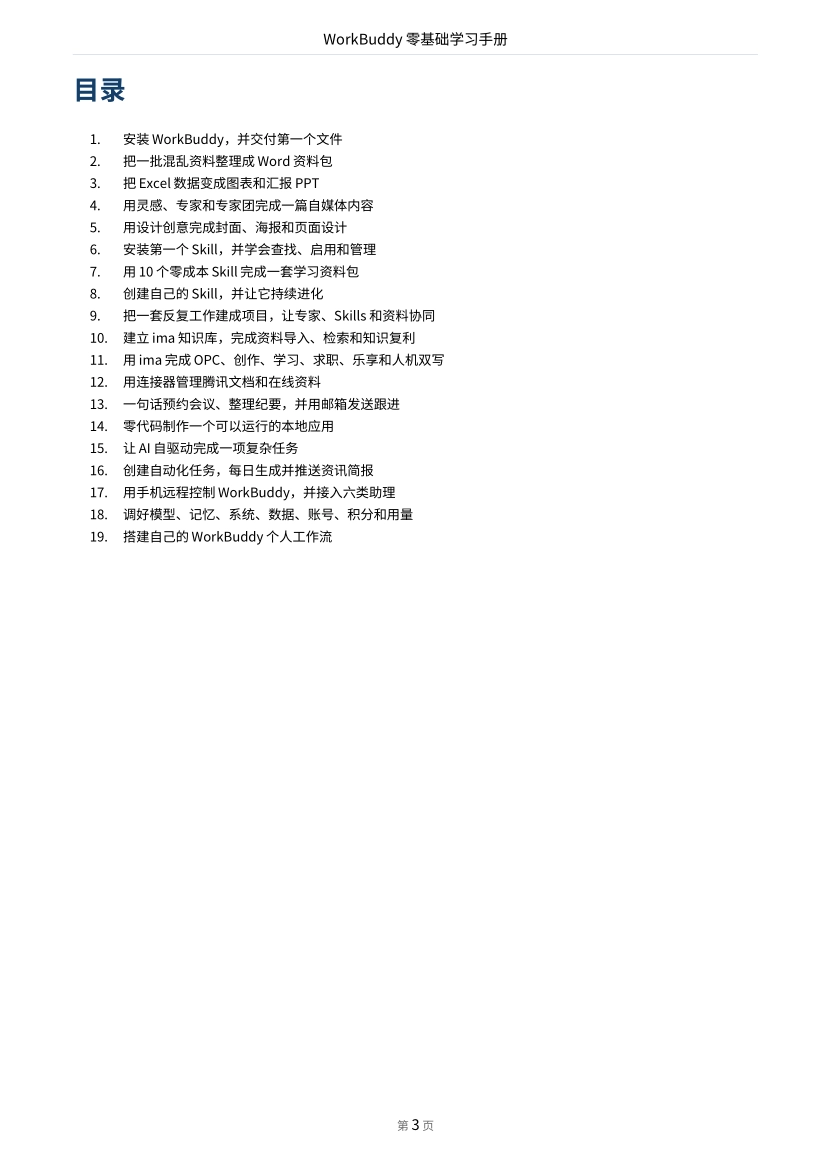 WorkBuddy零基础学习手册

目录

1. 安装WorkBuddy，并交付第一个文件
2. 把一批混乱资料整理成Word资料包
3. 把Excel数据变成图表和汇报PPT
4. 用灵感、专家和专家团完成一篇自媒体内容
5. 用设计创意完成封面、海报和页面设计
6. 安装第一个Skill，并学会查找、启用和管理
7. 用10个零成本Skill完成一套学习资料包
8. 创建自己的Skill，并让它持续进化
9. 把一套反复工作建成项目，让专家、Skills和资料协同
10. 建立ima知识库，完成资料导入、检索和知识复利
11. 用ima完成OPC、创作、学习、求职、乐享和人机双写
12. 用连接器管理腾讯文档和在线资料
13. 一句话预约会议、整理纪要，并用邮箱发送跟进
14. 零代码制作一个可以运行的本地应用
15. 让AI自驱动完成一项复杂任务
16. 创建自动化任务，每日生成并推送资讯简报
17. 用手机远程控制WorkBuddy，并接入六类助理
18. 调好模型、记忆、系统、数据、账号、积分和用量
19. 搭建自己的WorkBuddy个人工作流

第3页